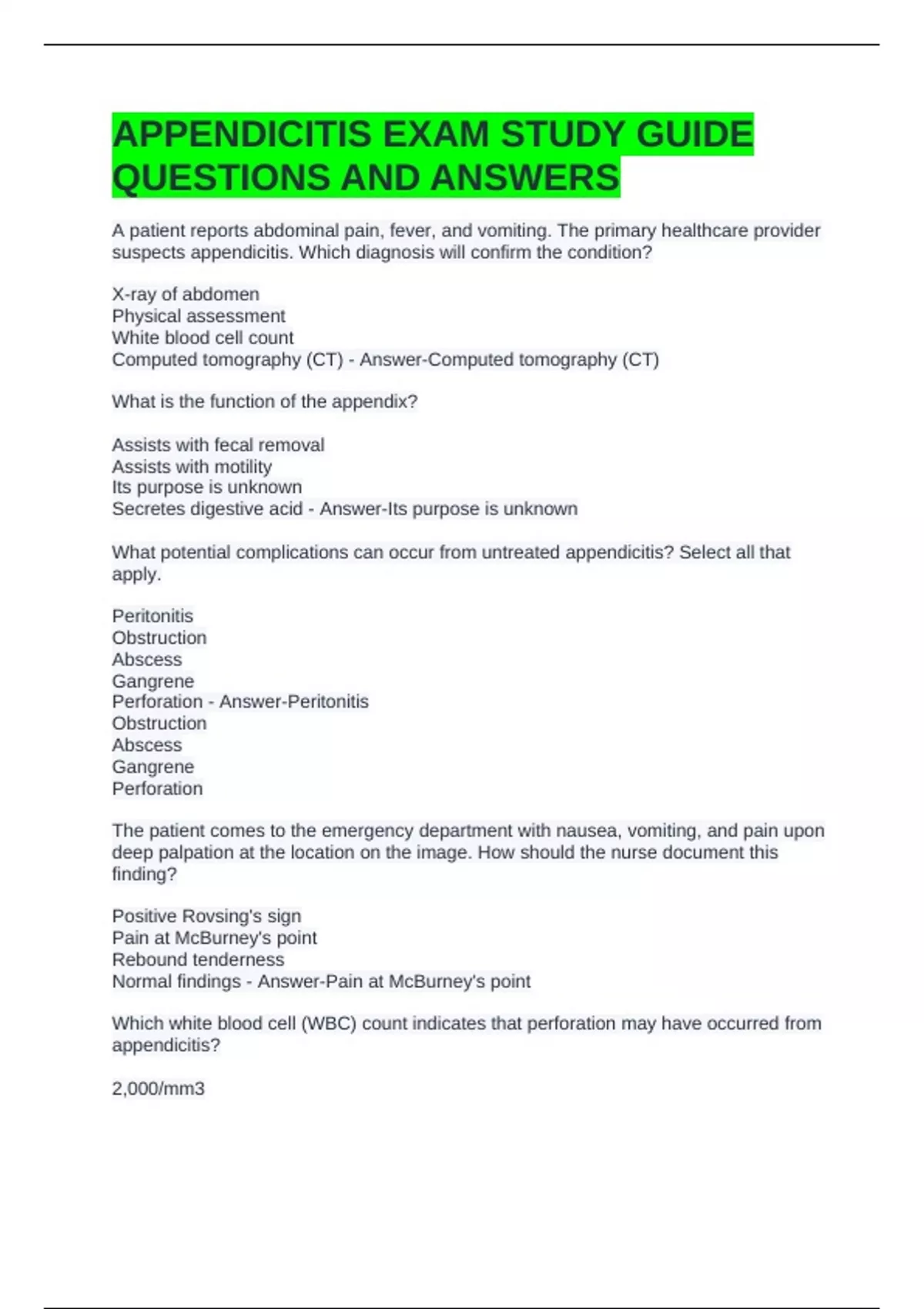 APPENDICITIS EXAM STUDY GUIDE QUESTIONS AND ANSWERS

A patient reports abdominal pain, fever, and vomiting. The primary healthcare provider suspects appendicitis. Which diagnosis will confirm the condition?

X-ray of abdomen
Physical assessment
White blood cell count
Computed tomography (CT) - Answer-Computed tomography (CT)

What is the function of the appendix?

Assists with fecal removal
Assists with motility
Its purpose is unknown
Secretes digestive acid - Answer-Its purpose is unknown

What potential complications can occur from untreated appendicitis? Select all that apply.

Peritonitis
Obstruction
Abscess
Gangrene
Perforation - Answer-Peritonitis
Obstruction
Abscess
Gangrene
Perforation

The patient comes to the emergency department with nausea, vomiting, and pain upon deep palpation at the location on the image. How should the nurse document this finding?

Positive Rovsing's sign
Pain at McBurney's point
Rebound tenderness
Normal findings - Answer-Pain at McBurney's point

Which white blood cell (WBC) count indicates that perforation may have occurred from appendicitis?

2,000/mm3